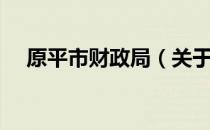 原平市财政局（关于